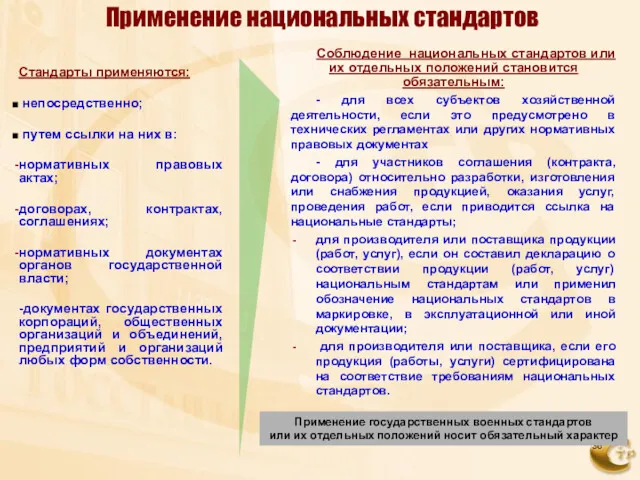 Применение национальных стандартов

Стандарты применяются:

■ непосредственно;

■ путем ссылки на них в:

-нормативных правовых актах;

-договорах, контрактах, соглашениях;

-нормативных документах органов государственной власти;

-документах государственных корпораций, общественных организаций и объединений, предприятий и организаций любых форм собственности.

Соблюдение национальных стандартов или их отдельных положений становится обязательным:

- для всех субъектов хозяйственной деятельности, если это предусмотрено в технических регламентах или других нормативных правовых документах

- для участников соглашения (контракта, договора) относительно разработки, изготовления или снабжения продукцией, оказания услуг, проведения работ, если приводится ссылка на национальные стандарты;

- для производителя или поставщика продукции (работ, услуг), если он составил декларацию о соответствии продукции (работ, услуг) национальным стандартам или применил обозначение национальных стандартов в маркировке, в эксплуатационной или иной документации;

- для производителя или поставщика, если его продукция (работы, услуги) сертифицирована на соответствие требованиям национальных стандартов.

Применение государственных военных стандартов или их отдельных положений носит обязательный характер

36